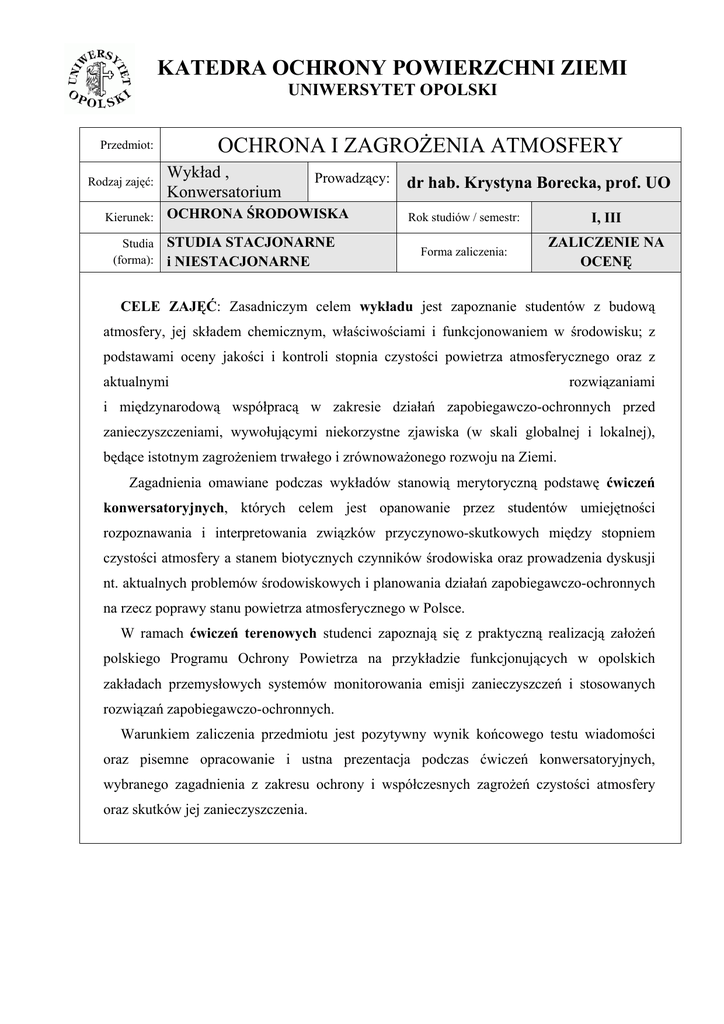 UNIWERSYTET OPOLSKI

KATEDRA OCHRONY POWIERZCHNI ZIEMI
UNIWERSYTET OPOLSKI

Przedmiot: OCHRONA I ZAGROŻENIA ATMOSFERY

Rodzaj zajęć: Wykład , Konwersatorium
Prowadzący: dr hab. Krystyna Borecka, prof. UO

Kierunek: OCHRONA ŚRODOWISKA
Rok studiów / semestr: I, III

Studia (forma): STUDIA STACJONARNE i NIESTACJONARNE
Forma zaliczenia: ZALICZENIE NA OCENĘ

CELE ZAJĘĆ: Zasadniczym celem wykładu jest zapoznanie studentów z budową atmosfery, jej składem chemicznym, właściwościami i funkcjonowaniem w środowisku; z podstawami oceny jakości i kontroli stopnia czystości powietrza atmosferycznego oraz z aktualnymi rozwiązaniami i międzynarodową współpracą w zakresie działań zapobiegawczo-ochronnych przed zanieczyszczeniami, wywołującymi niekorzystne zjawiska (w skali globalnej i lokalnej), będące istotnym zagrożeniem trwałego i zrównoważonego rozwoju na Ziemi.

Zagadnienia omawiane podczas wykładów stanowią merytoryczną podstawę ćwiczeń konwersatoryjnych, których celem jest opanowanie przez studentów umiejętności rozpoznawania i interpretowania związków przyczynowo-skutkowych między stopniem czystości atmosfery a stanem biotycznych czynników środowiska oraz prowadzenia dyskusji nt. aktualnych problemów środowiskowych i planowania działań zapobiegawczo-ochronnych na rzecz poprawy stanu powietrza atmosferycznego w Polsce.

W ramach ćwiczeń terenowych studenci zapoznają się z praktyczną realizacją założeń polskiego Programu Ochrony Powietrza na przykładzie funkcjonujących w opolskich zakładach przemysłowych systemów monitorowania emisji zanieczyszczeń i stosowanych rozwiązań zapobiegawczo-ochronnych.

Warunkiem zaliczenia przedmiotu jest pozytywny wynik końcowego testu wiadomości oraz pisemne opracowanie i ustna prezentacja podczas ćwiczeń konwersatoryjnych, wybranego zagadnienia z zakresu ochrony i współczesnych zagrożeń czystości atmosfery oraz skutków jej zanieczyszczenia.